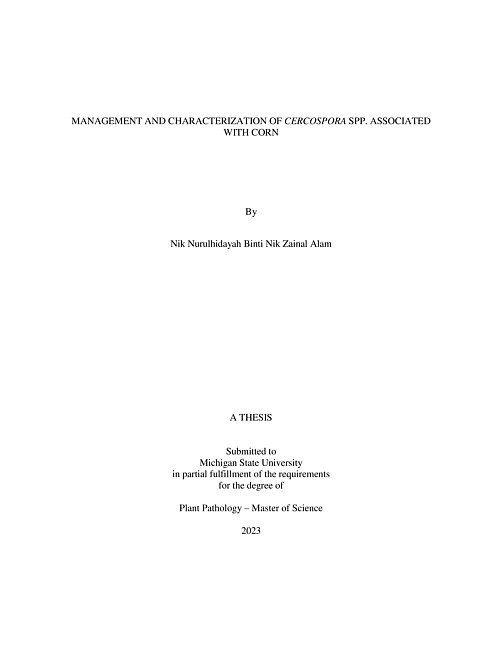 MANAGEMENT AND CHARACTERIZATION OF CERCOSPORA SPP. ASSOCIATED WITH CORN

By

Nik Nurulhidayah Binti Nik Zainal Alam

A THESIS

Submitted to
Michigan State University
in partial fulfillment of the requirements
for the degree of

Plant Pathology – Master of Science

2023